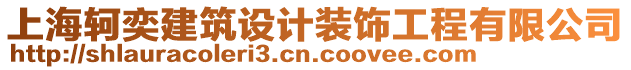 上海轲奕建筑设计装饰工程有限公司
http://shlauracoleri3.cn.coovee.com